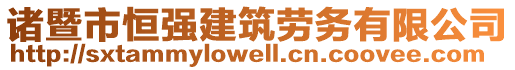 诸暨市恒强建筑劳务有限公司
http://sxtammylowell.cn.coovee.com